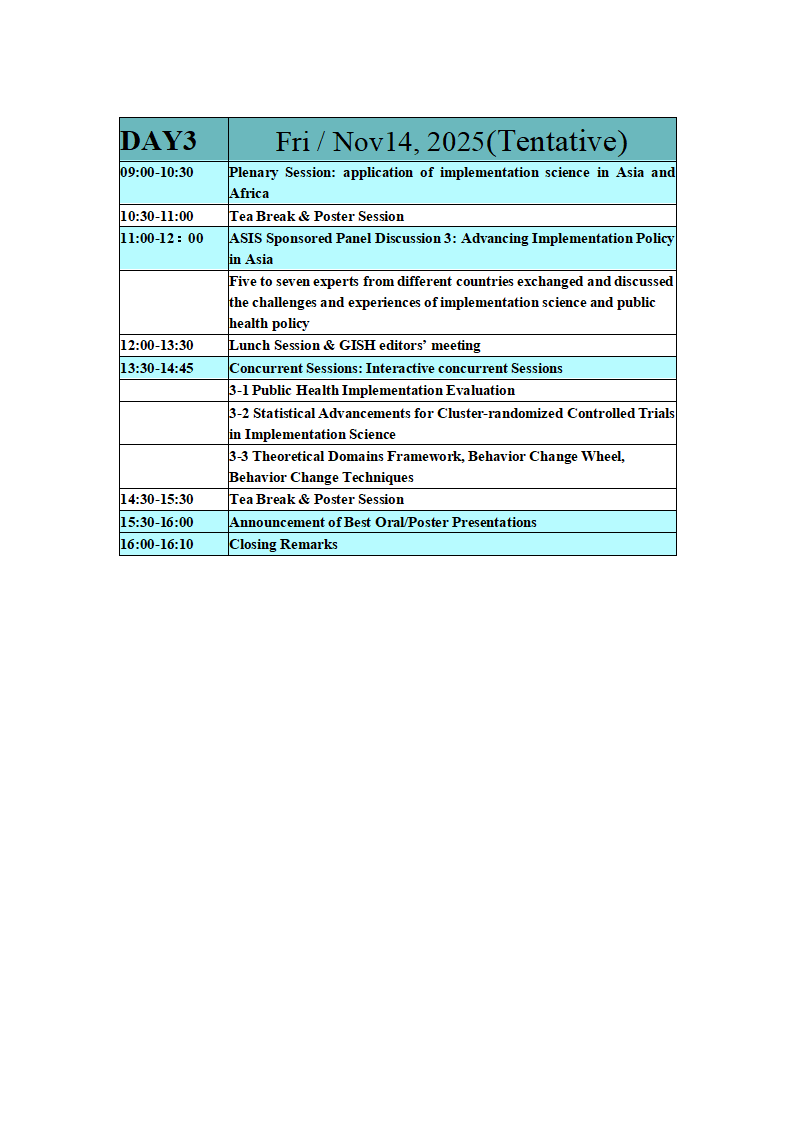 | DAY3 | Fri / Nov14, 2025(Tentative) |
|---|---|
| 09:00-10:30 | Plenary Session: application of implementation science in Asia and Africa |
| 10:30-11:00 | Tea Break & Poster Session |
| 11:00-12：00 | ASIS Sponsored Panel Discussion 3: Advancing Implementation Policy in Asia |
|  | Five to seven experts from different countries exchanged and discussed the challenges and experiences of implementation science and public health policy |
| 12:00-13:30 | Lunch Session & GISH editors' meeting |
| 13:30-14:45 | Concurrent Sessions: Interactive concurrent Sessions |
|  | 3-1 Public Health Implementation Evaluation |
|  | 3-2 Statistical Advancements for Cluster-randomized Controlled Trials in Implementation Science |
|  | 3-3 Theoretical Domains Framework, Behavior Change Wheel, Behavior Change Techniques |
| 14:30-15:30 | Tea Break & Poster Session |
| 15:30-16:00 | Announcement of Best Oral/Poster Presentations |
| 16:00-16:10 | Closing Remarks |